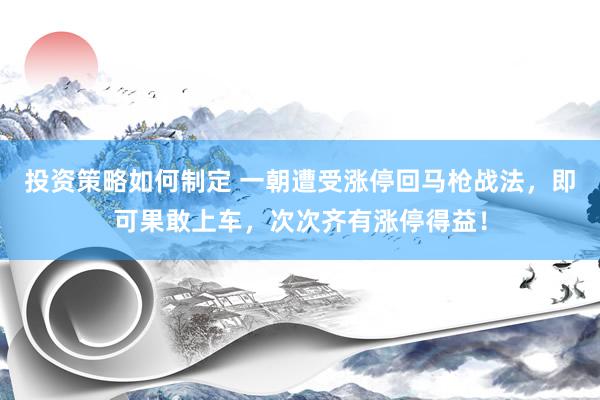 投资策略如何制定 一朝遭受涨停回马枪战法，即可果敢上车，次次齐有涨停得益！